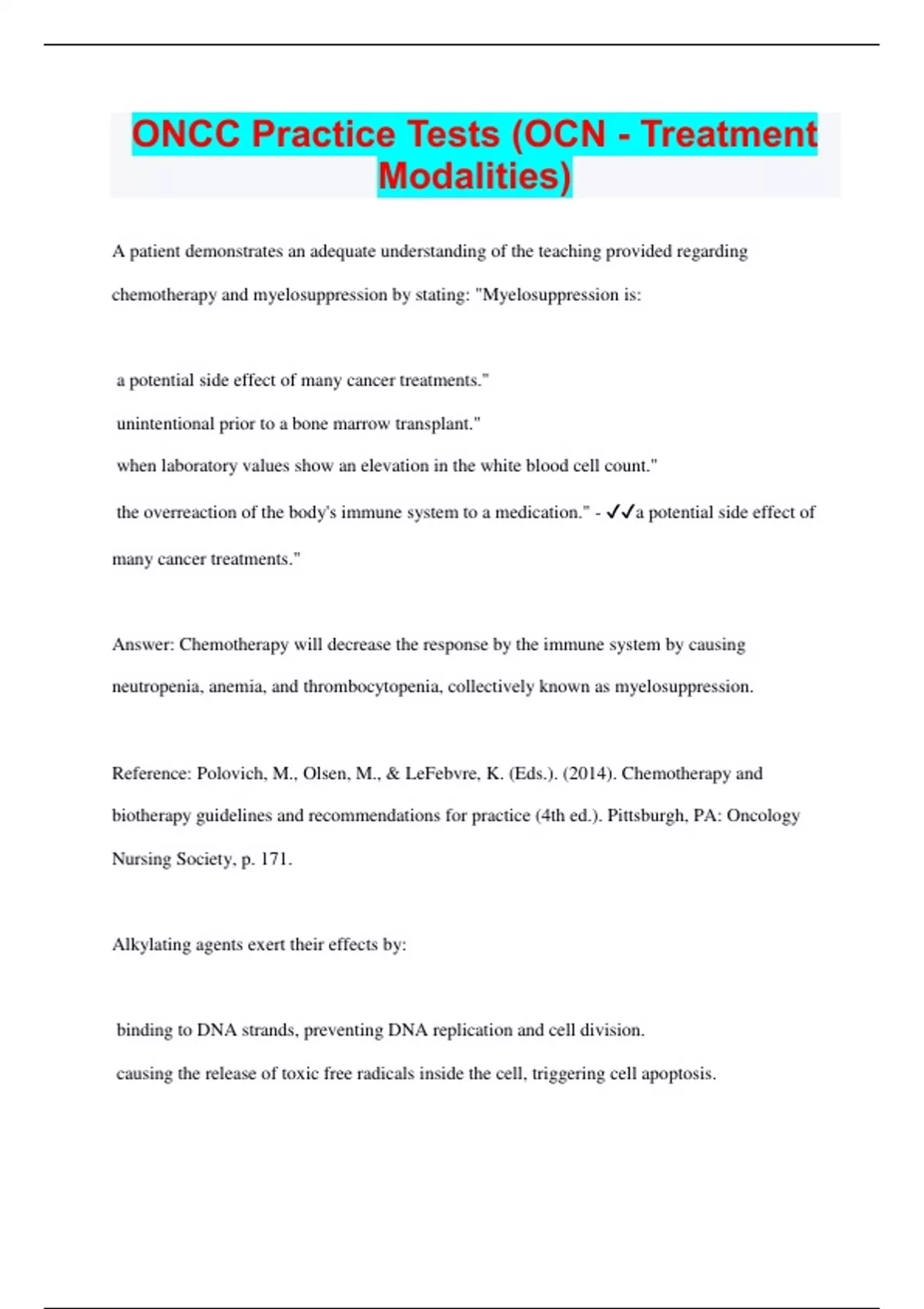 ONCC Practice Tests (OCN - Treatment Modalities)

A patient demonstrates an adequate understanding of the teaching provided regarding chemotherapy and myelosuppression by stating: "Myelosuppression is:

a potential side effect of many cancer treatments."

unintentional prior to a bone marrow transplant."

when laboratory values show an elevation in the white blood cell count."

the overreaction of the body's immune system to a medication." - ✓✓a potential side effect of many cancer treatments."

Answer: Chemotherapy will decrease the response by the immune system by causing neutropenia, anemia, and thrombocytopenia, collectively known as myelosuppression.

Reference: Polovich, M., Olsen, M., & LeFebvre, K. (Eds.). (2014). Chemotherapy and biotherapy guidelines and recommendations for practice (4th ed.). Pittsburgh, PA: Oncology Nursing Society, p. 171.

Alkylating agents exert their effects by:

binding to DNA strands, preventing DNA replication and cell division.

causing the release of toxic free radicals inside the cell, triggering cell apoptosis.